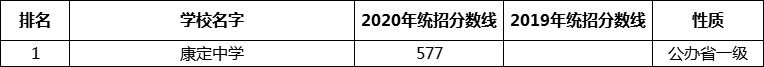 | 排名 | 学校名字 | 2020年统招分数线 | 2019年统招分数线 | 性质 |
|---|---|---|---|---|
| 1 | 康定中学 | 577 |  | 公办省一级 |